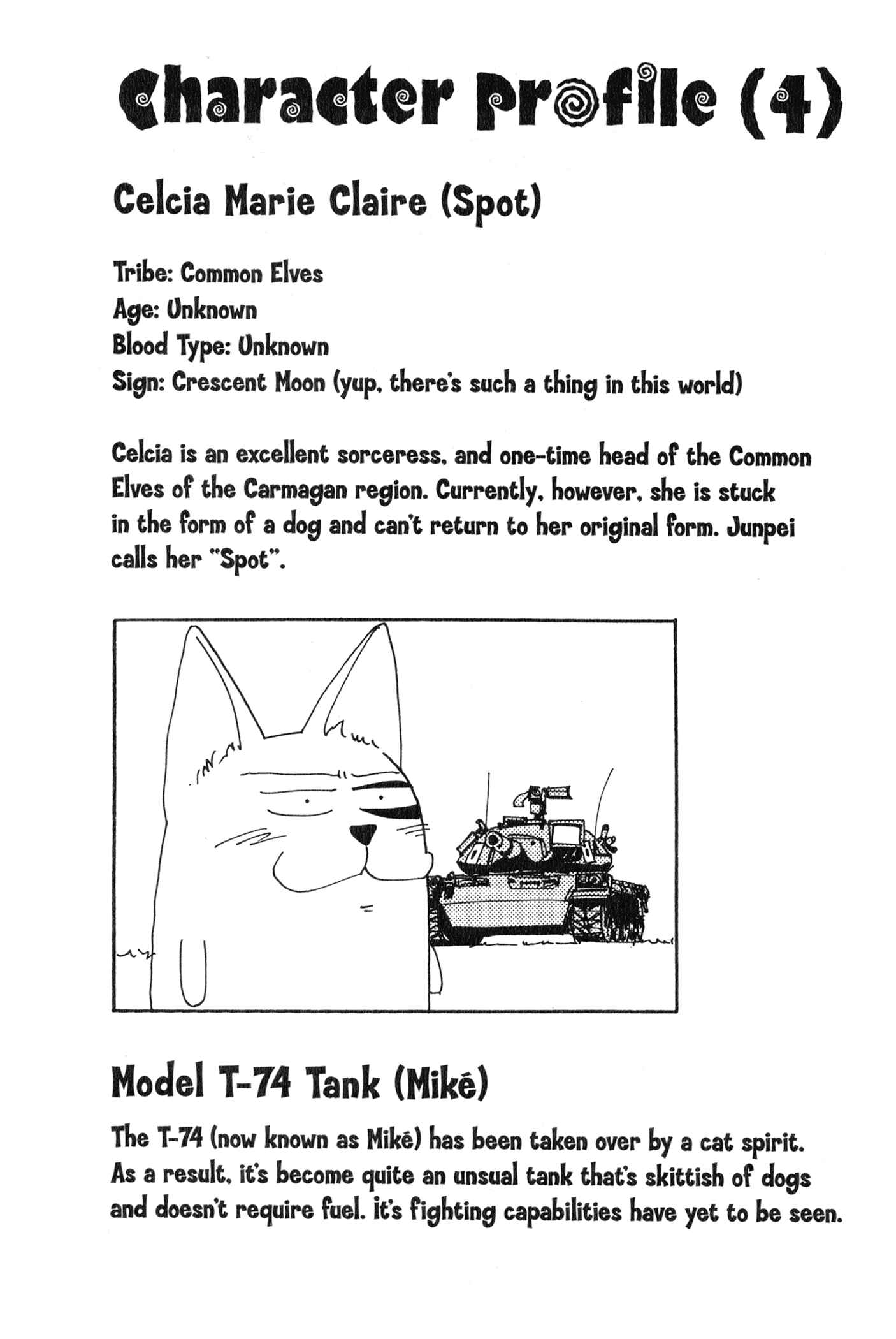 Character Profile (4)

Celcia Marie Claire (Spot)

Tribe: Common Elves
Age: Unknown
Blood Type: Unknown
Sign: Crescent Moon (yup, there's such a thing in this world)

Celcia is an excellent sorceress, and one-time head of the Common Elves of the Carmagan region. Currently, however, she is stuck in the form of a dog and can't return to her original form. Junpei calls her "Spot".

Model T-74 Tank (Mikē)

The T-74 (now known as Mikē) has been taken over by a cat spirit. As a result, it's become quite an unsual tank that's skittish of dogs and doesn't require fuel. it's fighting capabilities have yet to be seen.